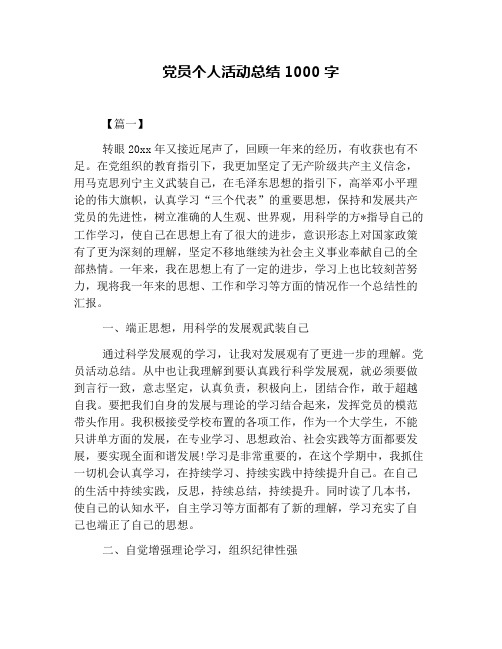 党员个人活动总结 1000 字

【篇一】

转眼 20xx 年又接近尾声了，回顾一年来的经历，有收获也有不足。在党组织的教育指引下，我更加坚定了无产阶级共产主义信念，用马克思列宁主义武装自己，在毛泽东思想的指引下，高举邓小平理论的伟大旗帜，认真学习“三个代表”的重要思想，保持和发展共产党员的先进性，树立准确的人生观、世界观，用科学的方*指导自己的工作学习，使自己在思想上有了很大的进步，意识形态上对国家政策有了更为深刻的理解，坚定不移地继续为社会主义事业奉献自己的全部热情。一年来，我在思想上有了一定的进步，学习上也比较刻苦努力，现将我一年来的思想、工作和学习等方面的情况作一个总结性的汇报。

一、端正思想，用科学的发展观武装自己

通过科学发展观的学习，让我对发展观有了更进一步的理解。党员活动总结。从中也让我理解到要认真践行科学发展观，就必须要做到言行一致，意志坚定，认真负责，积极向上，团结合作，敢于超越自我。要把我们自身的发展与理论的学习结合起来，发挥党员的模范带头作用。我积极接受学校布置的各项工作，作为一个大学生，不能只讲单方面的发展，在专业学习、思想政治、社会实践等方面都要发展，要实现全面和谐发展!学习是非常重要的，在这个学期中，我抓住一切机会认真学习，在持续学习、持续实践中持续提升自己。在自己的生活中持续实践，反思，持续总结，持续提升。同时读了几本书，使自己的认知水平，自主学习等方面都有了新的理解，学习充实了自己也端正了自己的思想。

二、自觉增强理论学习，组织纪律性强